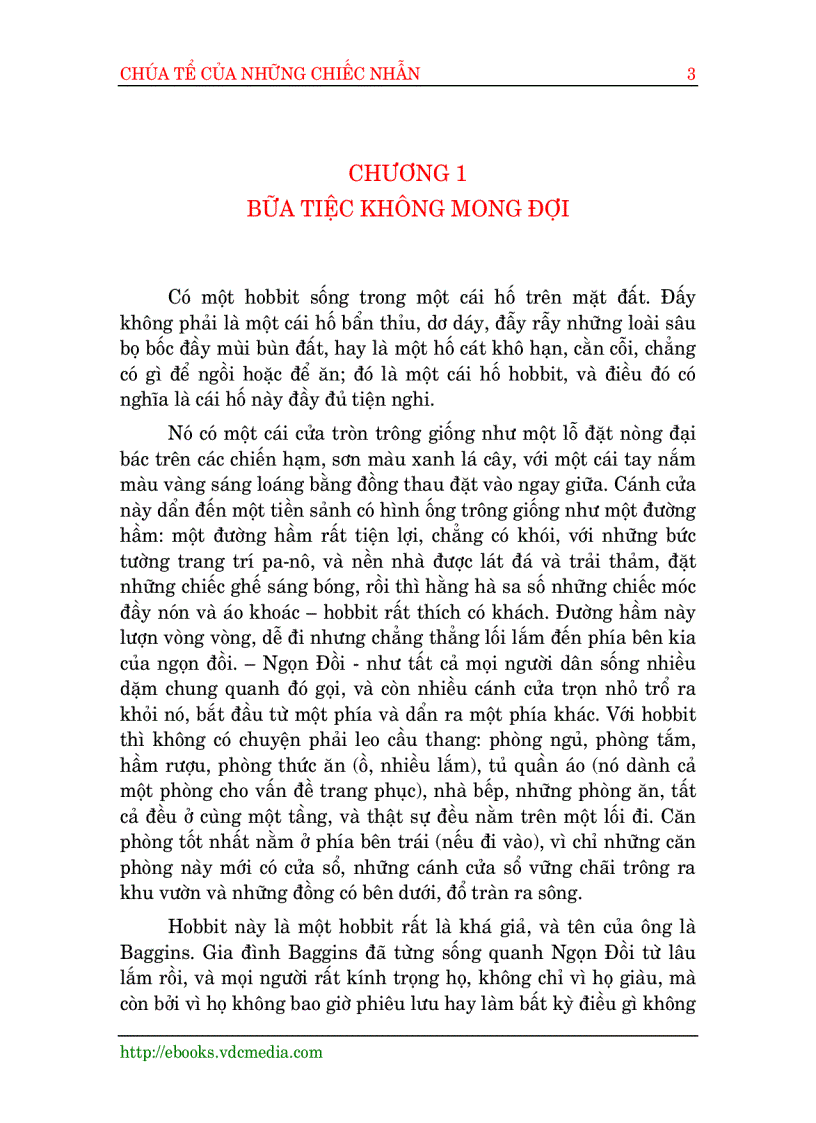 CHÚA TỂ CỦA NHỮNG CHIẾC NHẪN 3

CHƯƠNG 1
BỮA TIỆC KHÔNG MONG ĐỢI

Có một hobbit sống trong một cái hố trên mặt đất. Đấy không phải là một cái hố bẩn thỉu, dơ dáy, đầy rẫy những loài sâu bọ bốc đầy mùi bùn đất, hay là một hố cát khô hạn, cằn cỗi, chẳng có gì để ngồi hoặc để ăn; đó là một cái hố hobbit, và điều đó có nghĩa là cái hố này đầy đủ tiện nghi.

Nó có một cái cửa tròn trông giống như một lỗ đặt nòng đại bác trên các chiến hạm, sơn màu xanh lá cây, với một cái tay nắm màu vàng sáng loáng bằng đồng thau đặt vào ngay giữa. Cánh cửa này dẫn đến một tiền sảnh có hình ống trông giống như một đường hầm: một đường hầm rất tiện lợi, chẳng có khói, với những bức tường trang trí pa-nô, và nền nhà được lát đá và trải thảm, đặt những chiếc ghế sáng bóng, rồi thì hằng hà sa số những chiếc móc đầy nón và áo khoác – hobbit rất thích có khách. Đường hầm này lượn vòng vòng, dễ đi nhưng chẳng thẳng lối lắm đến phía bên kia của ngọn đồi. – Ngọn Đồi - như tất cả mọi người dân sống nhiều dặm chung quanh đó gọi, và còn nhiều cánh cửa trọn nhỏ trổ ra khỏi nó, bắt đầu từ một phía và dẫn ra một phía khác. Với hobbit thì không có chuyện phải leo cầu thang: phòng ngủ, phòng tắm, hầm rượu, phòng thức ăn (ồ, nhiều lắm), tủ quần áo (nó dành cả một phòng cho vấn đề trang phục), nhà bếp, những phòng ăn, tất cả đều ở cùng một tầng, và thật sự đều nằm trên một lối đi. Căn phòng tốt nhất nằm ở phía bên trái (nếu đi vào), vì chỉ những căn phòng này mới có cửa sổ, những cánh cửa sổ vững chãi trông ra khu vườn và những đồng cỏ bên dưới, đổ tràn ra sông.

Hobbit này là một hobbit rất là khá giả, và tên của ông là Baggins. Gia đình Baggins đã từng sống quanh Ngọn Đồi từ lâu lắm rồi, và mọi người rất kính trọng họ, không chỉ vì họ giàu, mà còn bởi vì họ không bao giờ phiêu lưu hay làm bất kỳ điều gì không

http://ebooks.vdcmedia.com